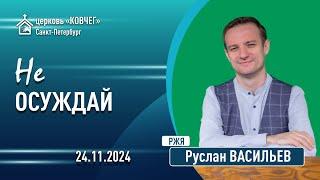 церковь «КОВЧЕГ»
Санкт-Петербург

Не
ОСУЖДАЙ

24.11.2024

РЖЯ
Руслан ВАСИЛЬЕВ